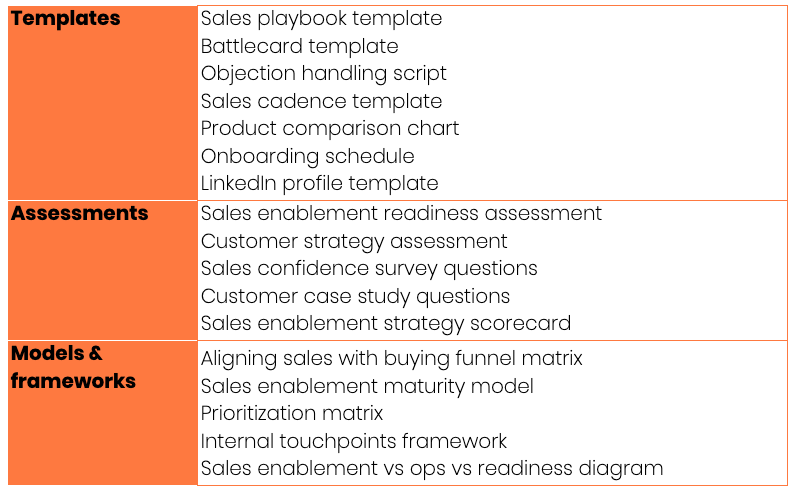 | Templates | Sales playbook template Battlecard template Objection handling script Sales cadence template Product comparison chart Onboarding schedule LinkedIn profile template |
|---|---|
| Assessments | Sales enablement readiness assessment Customer strategy assessment Sales confidence survey questions Customer case study questions Sales enablement strategy scorecard |
| Models & frameworks | Aligning sales with buying funnel matrix Sales enablement maturity model Prioritization matrix Internal touchpoints framework Sales enablement vs ops vs readiness diagram |